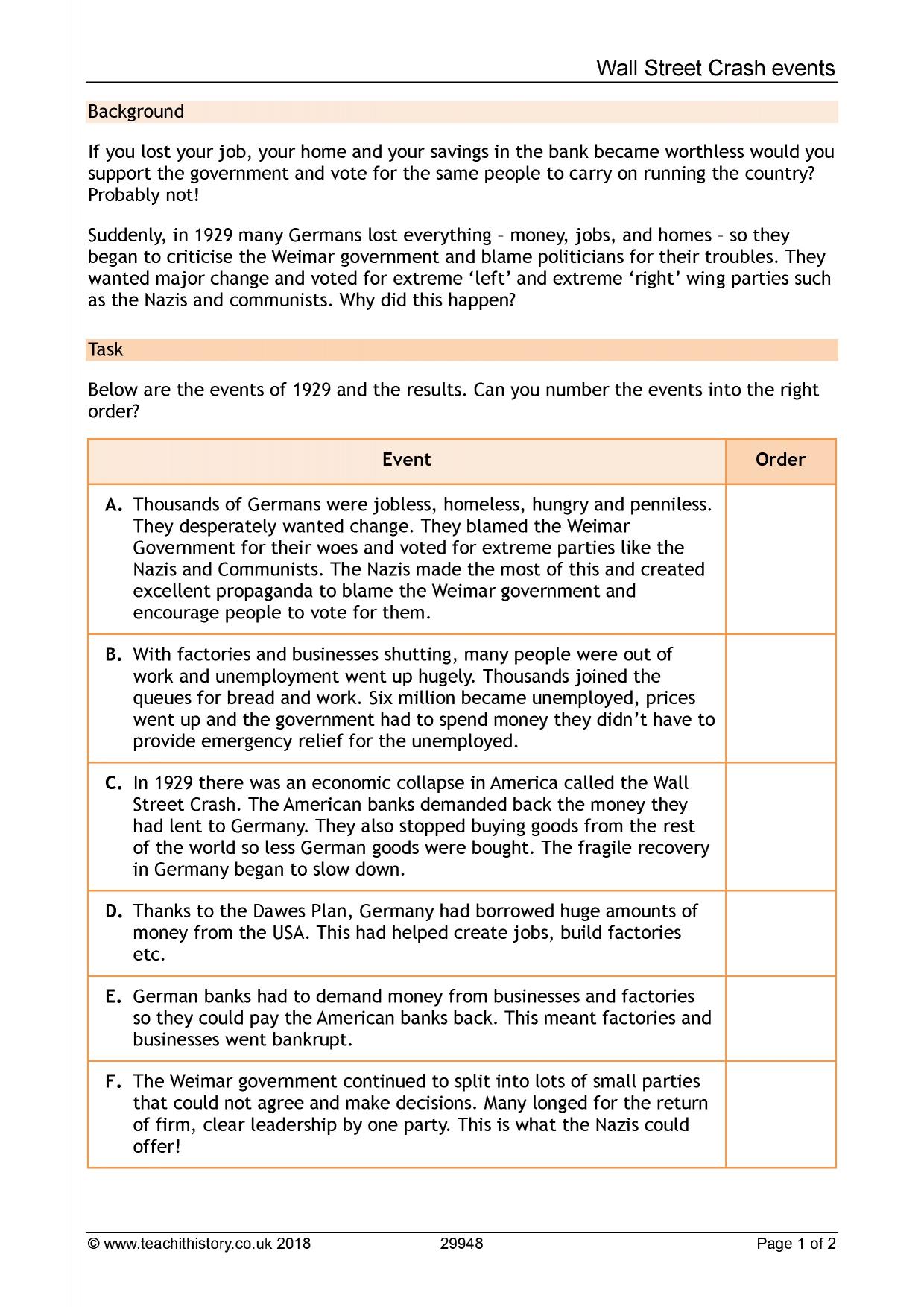 Wall Street Crash events

Background

If you lost your job, your home and your savings in the bank became worthless would you support the government and vote for the same people to carry on running the country? Probably not!

Suddenly, in 1929 many Germans lost everything – money, jobs, and homes – so they began to criticise the Weimar government and blame politicians for their troubles. They wanted major change and voted for extreme 'left' and extreme 'right' wing parties such as the Nazis and communists. Why did this happen?

Task

Below are the events of 1929 and the results. Can you number the events into the right order?

| Event | Order |
|---|---|
| A. Thousands of Germans were jobless, homeless, hungry and penniless. They desperately wanted change. They blamed the Weimar Government for their woes and voted for extreme parties like the Nazis and Communists. The Nazis made the most of this and created excellent propaganda to blame the Weimar government and encourage people to vote for them. | |
| B. With factories and businesses shutting, many people were out of work and unemployment went up hugely. Thousands joined the queues for bread and work. Six million became unemployed, prices went up and the government had to spend money they didn't have to provide emergency relief for the unemployed. | |
| C. In 1929 there was an economic collapse in America called the Wall Street Crash. The American banks demanded back the money they had lent to Germany. They also stopped buying goods from the rest of the world so less German goods were bought. The fragile recovery in Germany began to slow down. | |
| D. Thanks to the Dawes Plan, Germany had borrowed huge amounts of money from the USA. This had helped create jobs, build factories etc. | |
| E. German banks had to demand money from businesses and factories so they could pay the American banks back. This meant factories and businesses went bankrupt. | |
| F. The Weimar government continued to split into lots of small parties that could not agree and make decisions. Many longed for the return of firm, clear leadership by one party. This is what the Nazis could offer! | |

© www.teachithistory.co.uk 2018 29948 Page 1 of 2